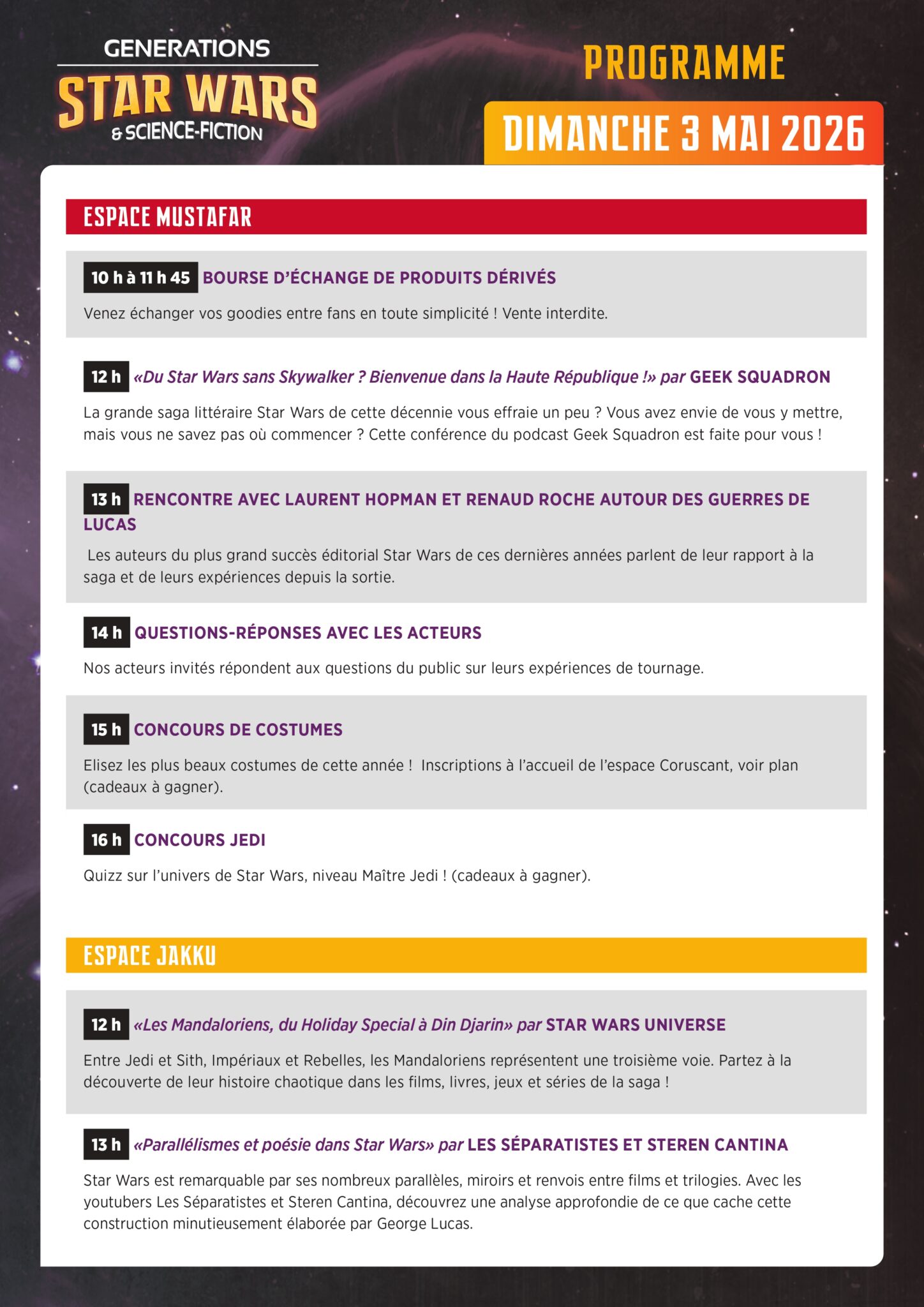 GENERATIONS
STAR WARS
& SCIENCE-FICTION

PROGRAMME
DIMANCHE 3 MAI 2026

ESPACE MUSTAFAR

10 h à 11 h 45 BOURSE D'ÉCHANGE DE PRODUITS DÉRIVÉS

Venez échanger vos goodies entre fans en toute simplicité ! Vente interdite.

12 h «Du Star Wars sans Skywalker ? Bienvenue dans la Haute République !» par GEEK SQUADRON

La grande saga littéraire Star Wars de cette décennie vous effraie un peu ? Vous avez envie de vous y mettre, mais vous ne savez pas où commencer ? Cette conférence du podcast Geek Squadron est faite pour vous !

13 h RENCONTRE AVEC LAURENT HOPMAN ET RENAUD ROCHE AUTOUR DES GUERRES DE LUCAS

Les auteurs du plus grand succès éditorial Star Wars de ces dernières années parlent de leur rapport à la saga et de leurs expériences depuis la sortie.

14 h QUESTIONS-RÉPONSES AVEC LES ACTEURS

Nos acteurs invités répondent aux questions du public sur leurs expériences de tournage.

15 h CONCOURS DE COSTUMES

Elisez les plus beaux costumes de cette année ! Inscriptions à l'accueil de l'espace Coruscant, voir plan (cadeaux à gagner).

16 h CONCOURS JEDI

Quizz sur l'univers de Star Wars, niveau Maître Jedi ! (cadeaux à gagner).

ESPACE JAKKU

12 h «Les Mandaloriens, du Holiday Special à Din Djarin» par STAR WARS UNIVERSE

Entre Jedi et Sith, Impériaux et Rebelles, les Mandaloriens représentent une troisième voie. Partez à la découverte de leur histoire chaotique dans les films, livres, jeux et séries de la saga !

13 h «Parallélismes et poésie dans Star Wars» par LES SÉPARATISTES ET STEREN CANTINA

Star Wars est remarquable par ses nombreux parallèles, miroirs et renvois entre films et trilogies. Avec les youtubers Les Séparatistes et Steren Cantina, découvrez une analyse approfondie de ce que cache cette construction minutieusement élaborée par George Lucas.